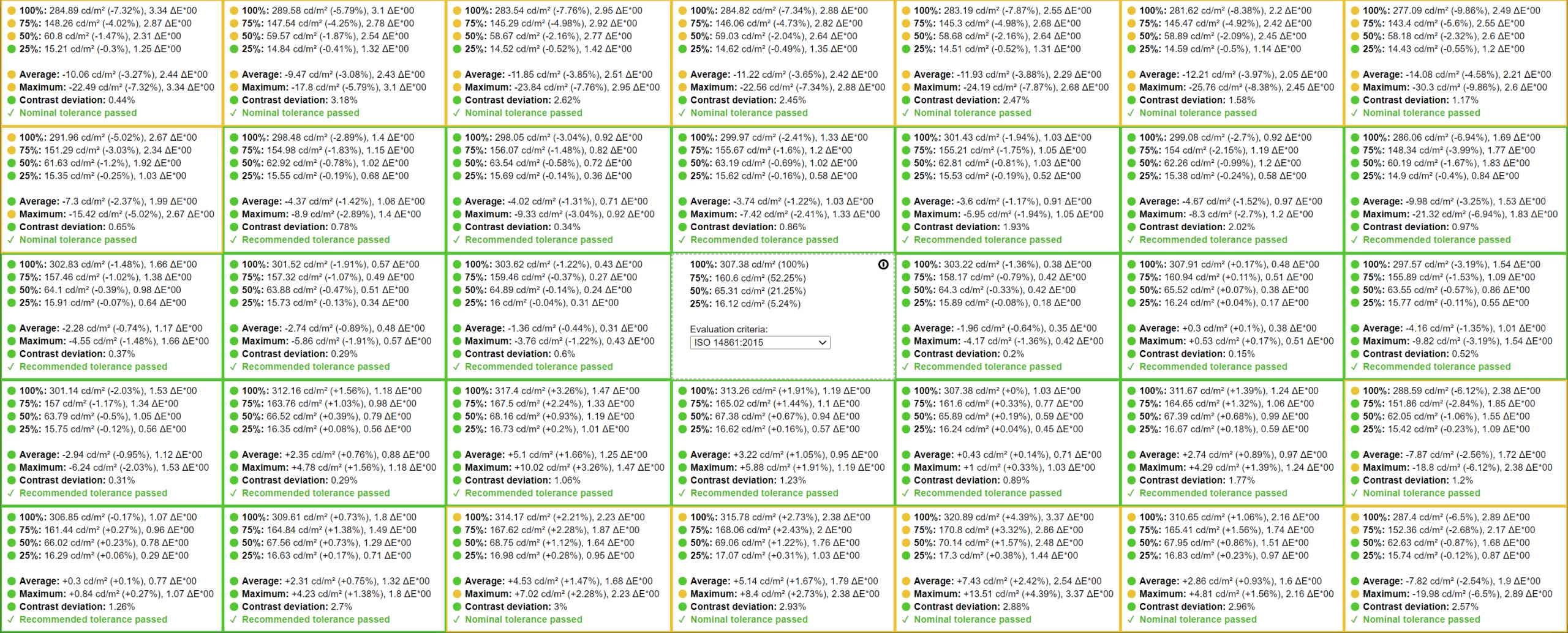 100%: 284.89 cd/m² (-7.32%), 3.34 ΔE*00
75%: 148.26 cd/m² (-4.02%), 2.87 ΔE*00
50%: 60.8 cd/m² (-1.47%), 2.31 ΔE*00
25%: 15.21 cd/m² (-0.3%), 1.25 ΔE*00

Average: -10.06 cd/m² (-3.27%), 2.44 ΔE*00
Maximum: -22.49 cd/m² (-7.32%), 3.34 ΔE*00
Contrast deviation: 0.44%
✓ Nominal tolerance passed

100%: 289.58 cd/m² (-5.79%), 3.1 ΔE*00
75%: 147.54 cd/m² (-4.25%), 2.78 ΔE*00
50%: 59.57 cd/m² (-1.87%), 2.54 ΔE*00
25%: 14.84 cd/m² (-0.41%), 1.32 ΔE*00

Average: -9.47 cd/m² (-3.08%), 2.43 ΔE*00
Maximum: -17.8 cd/m² (-5.79%), 3.1 ΔE*00
Contrast deviation: 3.18%
✓ Nominal tolerance passed

100%: 283.54 cd/m² (-7.76%), 2.95 ΔE*00
75%: 145.29 cd/m² (-4.98%), 2.92 ΔE*00
50%: 58.67 cd/m² (-2.16%), 2.77 ΔE*00
25%: 14.52 cd/m² (-0.52%), 1.42 ΔE*00

Average: -11.85 cd/m² (-3.85%), 2.51 ΔE*00
Maximum: -23.84 cd/m² (-7.76%), 2.95 ΔE*00
Contrast deviation: 2.62%
✓ Nominal tolerance passed

100%: 284.82 cd/m² (-7.34%), 2.88 ΔE*00
75%: 146.06 cd/m² (-4.73%), 2.82 ΔE*00
50%: 59.03 cd/m² (-2.04%), 2.64 ΔE*00
25%: 14.62 cd/m² (-0.49%), 1.35 ΔE*00

Average: -11.22 cd/m² (-3.65%), 2.42 ΔE*00
Maximum: -22.56 cd/m² (-7.34%), 2.88 ΔE*00
Contrast deviation: 2.45%
✓ Nominal tolerance passed

100%: 283.19 cd/m² (-7.87%), 2.55 ΔE*00
75%: 145.3 cd/m² (-4.98%), 2.68 ΔE*00
50%: 58.68 cd/m² (-2.16%), 2.64 ΔE*00
25%: 14.51 cd/m² (-0.52%), 1.31 ΔE*00

Average: -11.93 cd/m² (-3.88%), 2.29 ΔE*00
Maximum: -24.19 cd/m² (-7.87%), 2.68 ΔE*00
Contrast deviation: 2.47%
✓ Nominal tolerance passed

100%: 281.62 cd/m² (-8.38%), 2.2 ΔE*00
75%: 145.47 cd/m² (-4.92%), 2.42 ΔE*00
50%: 58.89 cd/m² (-2.09%), 2.45 ΔE*00
25%: 14.59 cd/m² (-0.5%), 1.14 ΔE*00

Average: -12.21 cd/m² (-3.97%), 2.05 ΔE*00
Maximum: -25.76 cd/m² (-8.38%), 2.45 ΔE*00
Contrast deviation: 1.58%
✓ Nominal tolerance passed

100%: 277.09 cd/m² (-9.86%), 2.49 ΔE*00
75%: 143.4 cd/m² (-5.6%), 2.55 ΔE*00
50%: 58.18 cd/m² (-2.32%), 2.6 ΔE*00
25%: 14.43 cd/m² (-0.55%), 1.2 ΔE*00

Average: -14.08 cd/m² (-4.58%), 2.21 ΔE*00
Maximum: -30.3 cd/m² (-9.86%), 2.6 ΔE*00
Contrast deviation: 1.17%
✓ Nominal tolerance passed

100%: 291.96 cd/m² (-5.02%), 2.67 ΔE*00
75%: 151.29 cd/m² (-3.03%), 2.34 ΔE*00
50%: 61.63 cd/m² (-1.2%), 1.92 ΔE*00
25%: 15.35 cd/m² (-0.25%), 1.03 ΔE*00

Average: -7.3 cd/m² (-2.37%), 1.99 ΔE*00
Maximum: -15.42 cd/m² (-5.02%), 2.67 ΔE*00
Contrast deviation: 0.65%
✓ Nominal tolerance passed

100%: 298.48 cd/m² (-2.89%), 1.4 ΔE*00
75%: 154.98 cd/m² (-1.83%), 1.15 ΔE*00
50%: 62.92 cd/m² (-0.78%), 1.02 ΔE*00
25%: 15.55 cd/m² (-0.19%), 0.68 ΔE*00

Average: -4.37 cd/m² (-1.42%), 1.06 ΔE*00
Maximum: -8.9 cd/m² (-2.89%), 1.4 ΔE*00
Contrast deviation: 0.78%
✓ Recommended tolerance passed

100%: 298.05 cd/m² (-3.04%), 0.92 ΔE*00
75%: 156.07 cd/m² (-1.48%), 0.82 ΔE*00
50%: 63.54 cd/m² (-0.58%), 0.72 ΔE*00
25%: 15.69 cd/m² (-0.14%), 0.36 ΔE*00

Average: -4.02 cd/m² (-1.31%), 0.71 ΔE*00
Maximum: -9.33 cd/m² (-3.04%), 0.92 ΔE*00
Contrast deviation: 0.34%
✓ Recommended tolerance passed

100%: 299.97 cd/m² (-2.41%), 1.33 ΔE*00
75%: 155.67 cd/m² (-1.6%), 1.2 ΔE*00
50%: 63.19 cd/m² (-0.69%), 1.02 ΔE*00
25%: 15.62 cd/m² (-0.16%), 0.58 ΔE*00

Average: -3.74 cd/m² (-1.22%), 1.03 ΔE*00
Maximum: -7.42 cd/m² (-2.41%), 1.33 ΔE*00
Contrast deviation: 0.86%
✓ Recommended tolerance passed

100%: 301.43 cd/m² (-1.94%), 1.03 ΔE*00
75%: 155.21 cd/m² (-1.75%), 1.05 ΔE*00
50%: 62.81 cd/m² (-0.81%), 1.03 ΔE*00
25%: 15.53 cd/m² (-0.19%), 0.52 ΔE*00

Average: -3.6 cd/m² (-1.17%), 0.91 ΔE*00
Maximum: -5.95 cd/m² (-1.94%), 1.05 ΔE*00
Contrast deviation: 1.93%
✓ Recommended tolerance passed

100%: 299.08 cd/m² (-2.7%), 0.92 ΔE*00
75%: 154 cd/m² (-2.15%), 1.19 ΔE*00
50%: 62.26 cd/m² (-0.99%), 1.2 ΔE*00
25%: 15.38 cd/m² (-0.24%), 0.58 ΔE*00

Average: -4.67 cd/m² (-1.52%), 0.97 ΔE*00
Maximum: -8.3 cd/m² (-2.7%), 1.2 ΔE*00
Contrast deviation: 2.02%
✓ Recommended tolerance passed

100%: 286.06 cd/m² (-6.94%), 1.69 ΔE*00
75%: 148.34 cd/m² (-3.99%), 1.77 ΔE*00
50%: 60.19 cd/m² (-1.67%), 1.83 ΔE*00
25%: 14.9 cd/m² (-0.4%), 0.84 ΔE*00

Average: -9.98 cd/m² (-3.25%), 1.53 ΔE*00
Maximum: -21.32 cd/m² (-6.94%), 1.83 ΔE*00
Contrast deviation: 0.97%
✓ Recommended tolerance passed

100%: 302.83 cd/m² (-1.48%), 1.66 ΔE*00
75%: 157.46 cd/m² (-1.02%), 1.38 ΔE*00
50%: 64.1 cd/m² (-0.39%), 0.98 ΔE*00
25%: 15.91 cd/m² (-0.07%), 0.64 ΔE*00

Average: -2.28 cd/m² (-0.74%), 1.17 ΔE*00
Maximum: -4.55 cd/m² (-1.48%), 1.66 ΔE*00
Contrast deviation: 0.37%
✓ Recommended tolerance passed

100%: 301.52 cd/m² (-1.91%), 0.57 ΔE*00
75%: 157.32 cd/m² (-1.07%), 0.49 ΔE*00
50%: 63.88 cd/m² (-0.47%), 0.51 ΔE*00
25%: 15.73 cd/m² (-0.13%), 0.34 ΔE*00

Average: -2.74 cd/m² (-0.89%), 0.48 ΔE*00
Maximum: -5.86 cd/m² (-1.91%), 0.57 ΔE*00
Contrast deviation: 0.29%
✓ Recommended tolerance passed

100%: 303.62 cd/m² (-1.22%), 0.43 ΔE*00
75%: 159.46 cd/m² (-0.37%), 0.27 ΔE*00
50%: 64.89 cd/m² (-0.14%), 0.24 ΔE*00
25%: 16 cd/m² (-0.04%), 0.31 ΔE*00

Average: -1.36 cd/m² (-0.44%), 0.31 ΔE*00
Maximum: -3.76 cd/m² (-1.22%), 0.43 ΔE*00
Contrast deviation: 0.6%
✓ Recommended tolerance passed

100%: 307.38 cd/m² (100%)
75%: 160.6 cd/m² (52.25%)
50%: 65.31 cd/m² (21.25%)
25%: 16.12 cd/m² (5.24%)

Evaluation criteria:
ISO 14861:2015

100%: 303.22 cd/m² (-1.36%), 0.38 ΔE*00
75%: 158.17 cd/m² (-0.79%), 0.42 ΔE*00
50%: 64.3 cd/m² (-0.33%), 0.42 ΔE*00
25%: 15.89 cd/m² (-0.08%), 0.18 ΔE*00

Average: -1.96 cd/m² (-0.64%), 0.35 ΔE*00
Maximum: -4.17 cd/m² (-1.36%), 0.42 ΔE*00
Contrast deviation: 0.2%
✓ Recommended tolerance passed

100%: 307.91 cd/m² (+0.17%), 0.48 ΔE*00
75%: 160.94 cd/m² (+0.11%), 0.51 ΔE*00
50%: 65.52 cd/m² (+0.07%), 0.38 ΔE*00
25%: 16.24 cd/m² (+0.04%), 0.17 ΔE*00

Average: +0.3 cd/m² (+0.1%), 0.38 ΔE*00
Maximum: +0.53 cd/m² (+0.17%), 0.51 ΔE*00
Contrast deviation: 0.15%
✓ Recommended tolerance passed

100%: 297.57 cd/m² (-3.19%), 1.54 ΔE*00
75%: 155.89 cd/m² (-1.53%), 1.09 ΔE*00
50%: 63.55 cd/m² (-0.57%), 0.86 ΔE*00
25%: 15.77 cd/m² (-0.11%), 0.55 ΔE*00

Average: -4.16 cd/m² (-1.35%), 1.01 ΔE*00
Maximum: -9.82 cd/m² (-3.19%), 1.54 ΔE*00
Contrast deviation: 0.52%
✓ Recommended tolerance passed

100%: 301.14 cd/m² (-2.03%), 1.53 ΔE*00
75%: 157 cd/m² (-1.17%), 1.34 ΔE*00
50%: 63.79 cd/m² (-0.5%), 1.05 ΔE*00
25%: 15.75 cd/m² (-0.12%), 0.56 ΔE*00

Average: -2.94 cd/m² (-0.95%), 1.12 ΔE*00
Maximum: -6.24 cd/m² (-2.03%), 1.53 ΔE*00
Contrast deviation: 0.31%
✓ Recommended tolerance passed

100%: 312.16 cd/m² (+1.56%), 1.18 ΔE*00
75%: 163.76 cd/m² (+1.03%), 0.98 ΔE*00
50%: 66.52 cd/m² (+0.39%), 0.79 ΔE*00
25%: 16.35 cd/m² (+0.08%), 0.56 ΔE*00

Average: +2.35 cd/m² (+0.76%), 0.88 ΔE*00
Maximum: +4.78 cd/m² (+1.56%), 1.18 ΔE*00
Contrast deviation: 0.29%
✓ Recommended tolerance passed

100%: 317.4 cd/m² (+3.26%), 1.47 ΔE*00
75%: 167.5 cd/m² (+2.24%), 1.33 ΔE*00
50%: 68.16 cd/m² (+0.93%), 1.19 ΔE*00
25%: 16.73 cd/m² (+0.2%), 1.01 ΔE*00

Average: +5.1 cd/m² (+1.66%), 1.25 ΔE*00
Maximum: +10.02 cd/m² (+3.26%), 1.47 ΔE*00
Contrast deviation: 1.06%
✓ Recommended tolerance passed

100%: 313.26 cd/m² (+1.91%), 1.19 ΔE*00
75%: 165.02 cd/m² (+1.44%), 1.1 ΔE*00
50%: 67.38 cd/m² (+0.67%), 0.94 ΔE*00
25%: 16.62 cd/m² (+0.16%), 0.57 ΔE*00

Average: +3.22 cd/m² (+1.05%), 0.95 ΔE*00
Maximum: +5.88 cd/m² (+1.91%), 1.19 ΔE*00
Contrast deviation: 1.23%
✓ Recommended tolerance passed

100%: 307.38 cd/m² (+0%), 1.03 ΔE*00
75%: 161.6 cd/m² (+0.33%), 0.77 ΔE*00
50%: 65.89 cd/m² (+0.19%), 0.59 ΔE*00
25%: 16.24 cd/m² (+0.04%), 0.45 ΔE*00

Average: +0.43 cd/m² (+0.14%), 0.71 ΔE*00
Maximum: +1 cd/m² (+0.33%), 1.03 ΔE*00
Contrast deviation: 0.89%
✓ Recommended tolerance passed

100%: 311.67 cd/m² (+1.39%), 1.24 ΔE*00
75%: 164.65 cd/m² (+1.32%), 1.06 ΔE*00
50%: 67.39 cd/m² (+0.68%), 0.99 ΔE*00
25%: 16.67 cd/m² (+0.18%), 0.59 ΔE*00

Average: +2.74 cd/m² (+0.89%), 0.97 ΔE*00
Maximum: +4.29 cd/m² (+1.39%), 1.24 ΔE*00
Contrast deviation: 1.77%
✓ Recommended tolerance passed

100%: 288.59 cd/m² (-6.12%), 2.38 ΔE*00
75%: 151.86 cd/m² (-2.84%), 1.85 ΔE*00
50%: 62.05 cd/m² (-1.06%), 1.55 ΔE*00
25%: 15.42 cd/m² (-0.23%), 1.09 ΔE*00

Average: -7.87 cd/m² (-2.56%), 1.72 ΔE*00
Maximum: -18.8 cd/m² (-6.12%), 2.38 ΔE*00
Contrast deviation: 1.2%
✓ Nominal tolerance passed

100%: 306.85 cd/m² (-0.17%), 1.07 ΔE*00
75%: 161.44 cd/m² (+0.27%), 0.96 ΔE*00
50%: 66.02 cd/m² (+0.23%), 0.78 ΔE*00
25%: 16.29 cd/m² (+0.06%), 0.29 ΔE*00

Average: +0.3 cd/m² (+0.1%), 0.77 ΔE*00
Maximum: +0.84 cd/m² (+0.27%), 1.07 ΔE*00
Contrast deviation: 1.26%
✓ Recommended tolerance passed

100%: 309.61 cd/m² (+0.73%), 1.8 ΔE*00
75%: 164.84 cd/m² (+1.38%), 1.49 ΔE*00
50%: 67.56 cd/m² (+0.73%), 1.29 ΔE*00
25%: 16.63 cd/m² (+0.17%), 0.71 ΔE*00

Average: +2.31 cd/m² (+0.75%), 1.32 ΔE*00
Maximum: +4.23 cd/m² (+1.38%), 1.8 ΔE*00
Contrast deviation: 2.7%
✓ Recommended tolerance passed

100%: 314.17 cd/m² (+2.21%), 2.23 ΔE*00
75%: 167.62 cd/m² (+2.28%), 1.87 ΔE*00
50%: 68.75 cd/m² (+1.12%), 1.64 ΔE*00
25%: 16.98 cd/m² (+0.28%), 0.95 ΔE*00

Average: +4.53 cd/m² (+1.47%), 1.68 ΔE*00
Maximum: +7.02 cd/m² (+2.28%), 2.23 ΔE*00
Contrast deviation: 3%
✓ Nominal tolerance passed

100%: 315.78 cd/m² (+2.73%), 2.38 ΔE*00
75%: 168.06 cd/m² (+2.43%), 2 ΔE*00
50%: 69.06 cd/m² (+1.22%), 1.76 ΔE*00
25%: 17.07 cd/m² (+0.31%), 1.03 ΔE*00

Average: +5.14 cd/m² (+1.67%), 1.79 ΔE*00
Maximum: +8.4 cd/m² (+2.73%), 2.38 ΔE*00
Contrast deviation: 2.93%
✓ Nominal tolerance passed

100%: 320.89 cd/m² (+4.39%), 3.37 ΔE*00
75%: 170.8 cd/m² (+3.32%), 2.86 ΔE*00
50%: 70.14 cd/m² (+1.57%), 2.48 ΔE*00
25%: 17.3 cd/m² (+0.38%), 1.44 ΔE*00

Average: +7.43 cd/m² (+2.42%), 2.54 ΔE*00
Maximum: +13.51 cd/m² (+4.39%), 3.37 ΔE*00
Contrast deviation: 2.88%
✓ Nominal tolerance passed

100%: 310.65 cd/m² (+1.06%), 2.16 ΔE*00
75%: 165.41 cd/m² (+1.56%), 1.74 ΔE*00
50%: 67.95 cd/m² (+0.86%), 1.51 ΔE*00
25%: 16.83 cd/m² (+0.23%), 0.97 ΔE*00

Average: +2.86 cd/m² (+0.93%), 1.6 ΔE*00
Maximum: +4.81 cd/m² (+1.56%), 2.16 ΔE*00
Contrast deviation: 2.96%
✓ Nominal tolerance passed

100%: 287.4 cd/m² (-6.5%), 2.89 ΔE*00
75%: 152.36 cd/m² (-2.68%), 2.17 ΔE*00
50%: 62.63 cd/m² (-0.87%), 1.68 ΔE*00
25%: 15.74 cd/m² (-0.12%), 0.87 ΔE*00

Average: -7.82 cd/m² (-2.54%), 1.9 ΔE*00
Maximum: -19.98 cd/m² (-6.5%), 2.89 ΔE*00
Contrast deviation: 2.57%
✓ Nominal tolerance passed